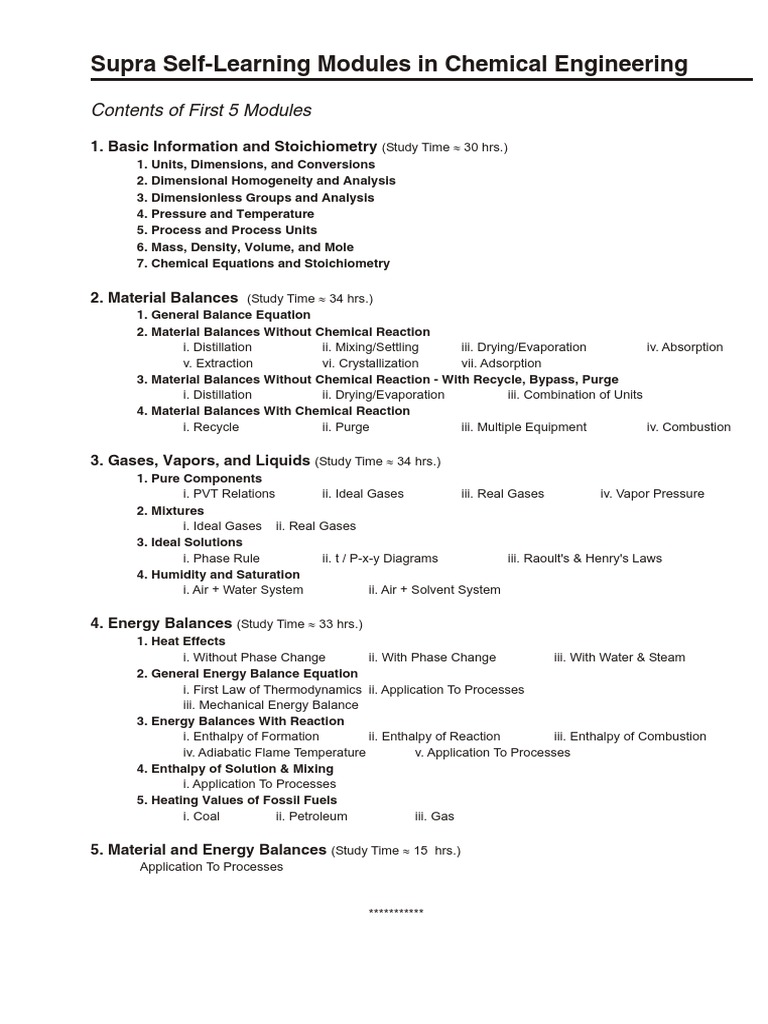 Supra Self-Learning Modules in Chemical Engineering

Contents of First 5 Modules

1. Basic Information and Stoichiometry (Study Time ≈ 30 hrs.)
1. Units, Dimensions, and Conversions
2. Dimensional Homogeneity and Analysis
3. Dimensionless Groups and Analysis
4. Pressure and Temperature
5. Process and Process Units
6. Mass, Density, Volume, and Mole
7. Chemical Equations and Stoichiometry

2. Material Balances (Study Time ≈ 34 hrs.)
1. General Balance Equation
2. Material Balances Without Chemical Reaction
i. Distillation ii. Mixing/Settling iii. Drying/Evaporation iv. Absorption
v. Extraction vi. Crystallization vii. Adsorption
3. Material Balances Without Chemical Reaction - With Recycle, Bypass, Purge
i. Distillation ii. Drying/Evaporation iii. Combination of Units
4. Material Balances With Chemical Reaction
i. Recycle ii. Purge iii. Multiple Equipment iv. Combustion

3. Gases, Vapors, and Liquids (Study Time ≈ 34 hrs.)
1. Pure Components
i. PVT Relations ii. Ideal Gases iii. Real Gases iv. Vapor Pressure
2. Mixtures
i. Ideal Gases ii. Real Gases
3. Ideal Solutions
i. Phase Rule ii. t / P-x-y Diagrams iii. Raoult's & Henry's Laws
4. Humidity and Saturation
i. Air + Water System ii. Air + Solvent System

4. Energy Balances (Study Time ≈ 33 hrs.)
1. Heat Effects
i. Without Phase Change ii. With Phase Change iii. With Water & Steam
2. General Energy Balance Equation
i. First Law of Thermodynamics ii. Application To Processes
iii. Mechanical Energy Balance
3. Energy Balances With Reaction
i. Enthalpy of Formation ii. Enthalpy of Reaction iii. Enthalpy of Combustion
iv. Adiabatic Flame Temperature v. Application To Processes
4. Enthalpy of Solution & Mixing
i. Application To Processes
5. Heating Values of Fossil Fuels
i. Coal ii. Petroleum iii. Gas

5. Material and Energy Balances (Study Time ≈ 15 hrs.)
Application To Processes

***********